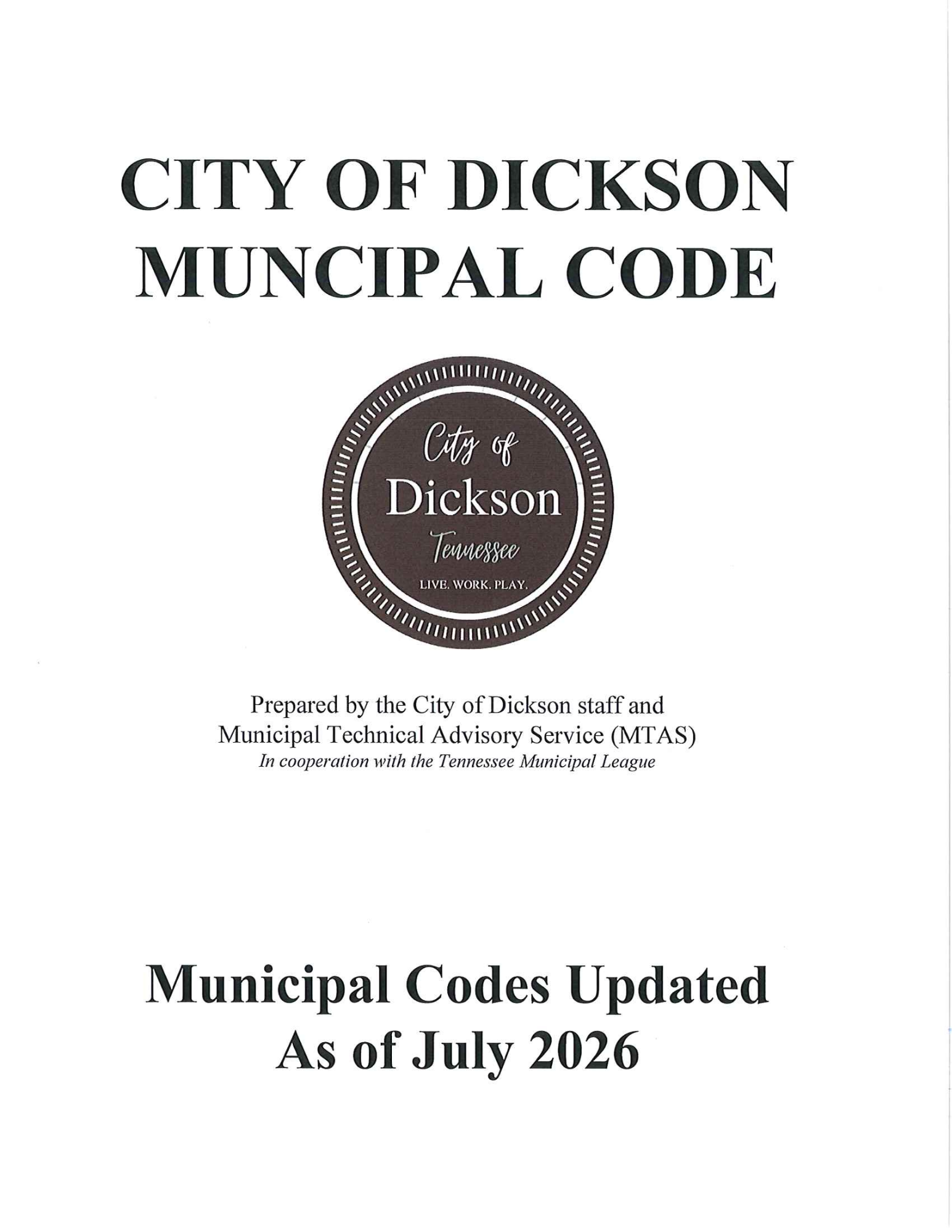 CITY OF DICKSON
MUNCIPAL CODE

City of
Dickson
Tennessee
LIVE. WORK. PLAY.

Prepared by the City of Dickson staff and
Municipal Technical Advisory Service (MTAS)
In cooperation with the Tennessee Municipal League

Municipal Codes Updated
As of July 2026